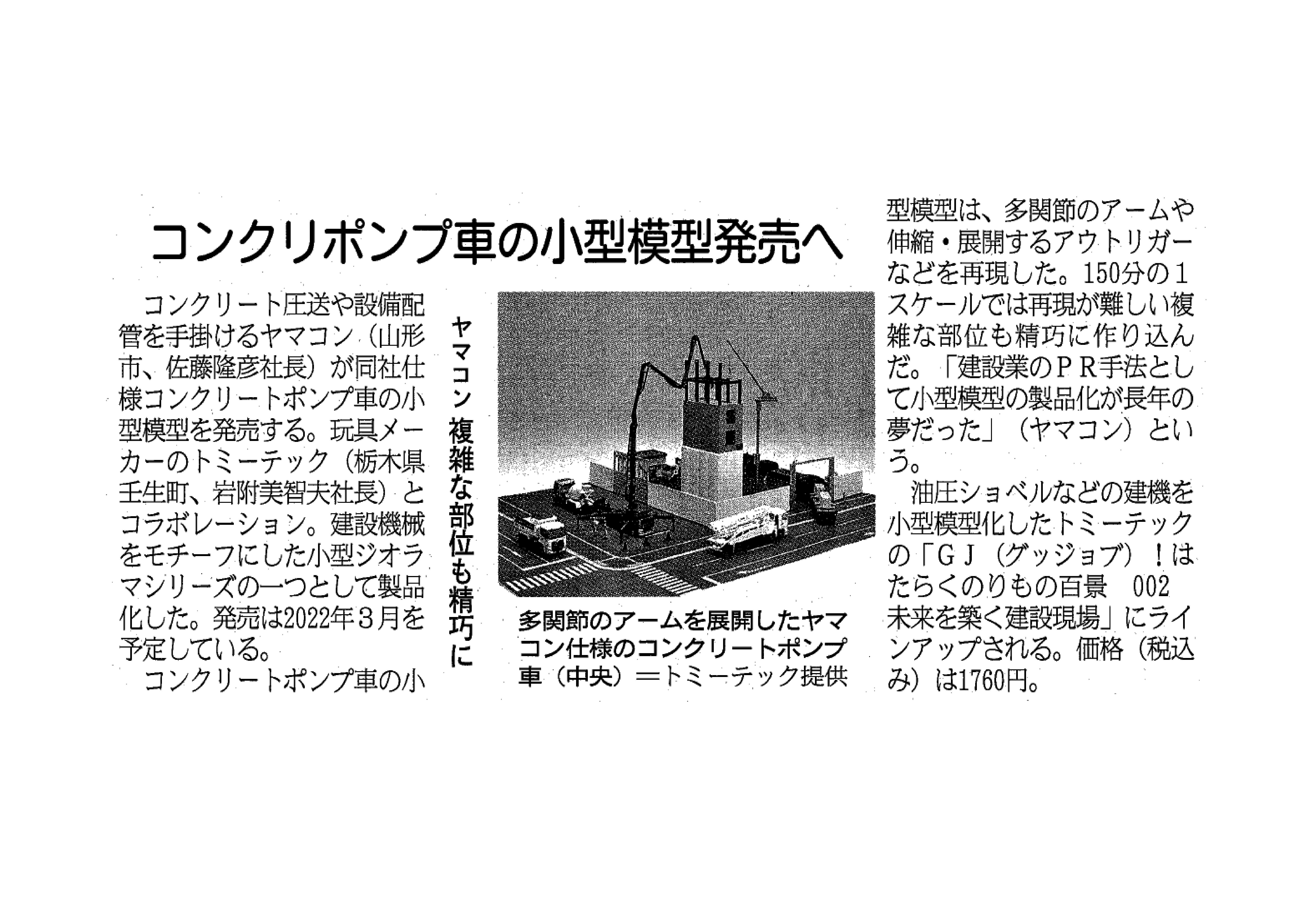 コンクリポンプ車の小型模型発売へ

ヤマコン　複雑な部位も精巧に

コンクリート圧送や設備配管を手掛けるヤマコン（山形市、佐藤隆彦社長）が同社仕様コンクリートポンプ車の小型模型を発売する。玩具メーカーのトミーテック（栃木県壬生町、岩附美智夫社長）とコラボレーション。建設機械をモチーフにした小型ジオラマシリーズの一つとして製品化した。発売は2022年3月を予定している。

コンクリートポンプ車の小型模型は、多関節のアームや伸縮・展開するアウトリガーなどを再現した。150分の1スケールでは再現が難しい複雑な部位も精巧に作り込んだ。「建設業のＰＲ手法として小型模型の製品化が長年の夢だった」（ヤマコン）という。

油圧ショベルなどの建機を小型模型化したトミーテックの「ＧＪ（グッジョブ）！はたらくのりもの百景　002　未来を築く建設現場」にラインアップされる。価格（税込み）は1760円。

多関節のアームを展開したヤマコン仕様のコンクリートポンプ車（中央）＝トミーテック提供